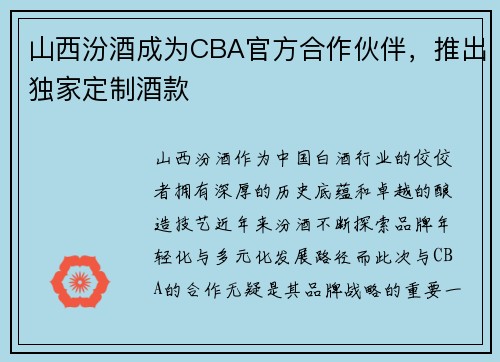 山西汾酒成为CBA官方合作伙伴，推出独家定制酒款

山西汾酒作为中国白酒行业的佼佼者拥有深厚的历史底蕴和卓越的酿造技艺近年来汾酒不断探索品牌年轻化与多元化发展路径而此次与CBA的合作无疑是其品牌战略的重要一